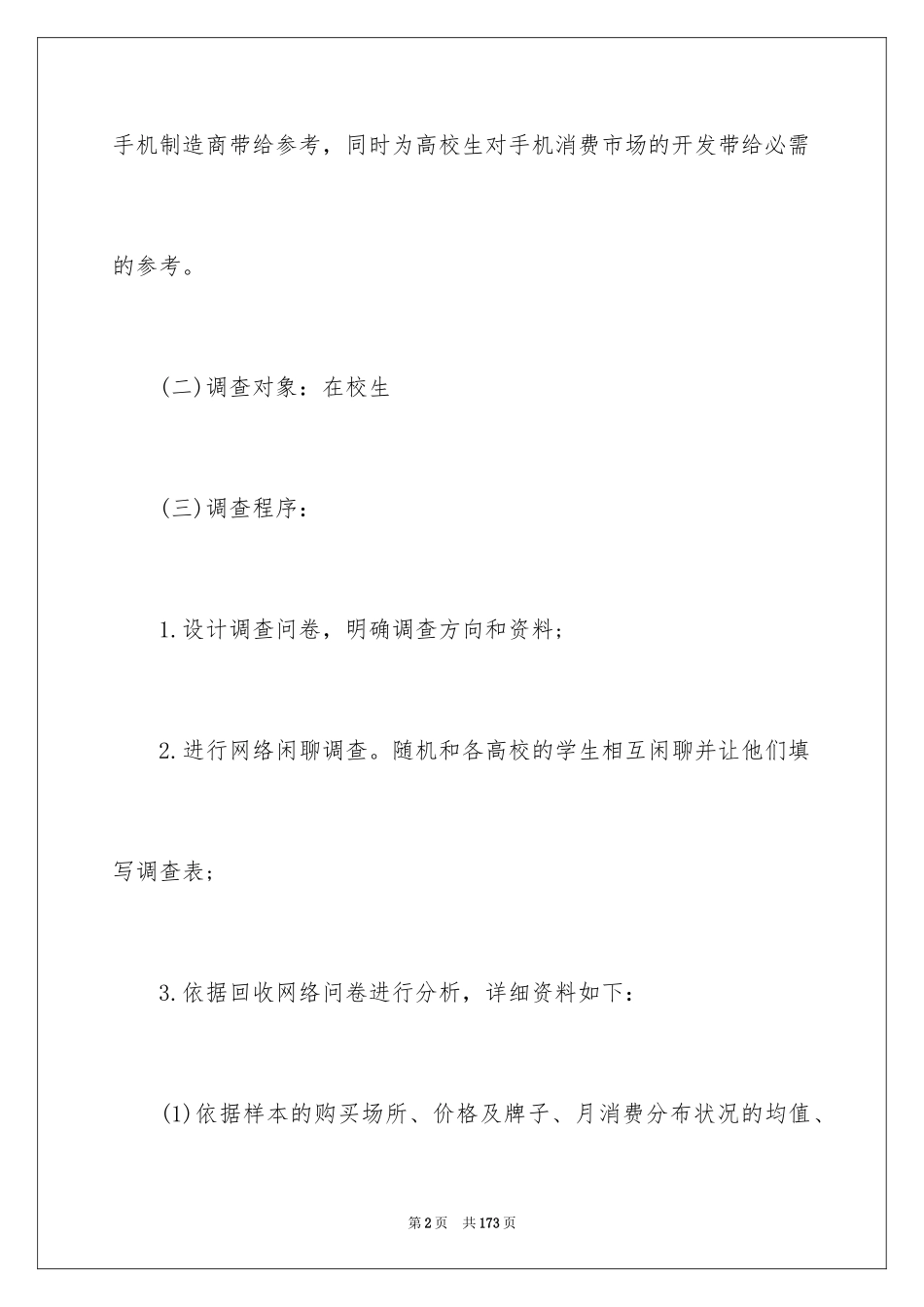 手机制造商带给参考，同时为高校生对手机消费市场的开发带给必需的参考。

(二)调查对象：在校生

(三)调查程序：

1.设计调查问卷，明确调查方向和资料；

2.进行网络闲聊调查。随机和各高校的学生相互闲聊并让他们填写调查表；

3.依据回收网络问卷进行分析，详细资料如下：

(1)依据样本的购买场所、价格及牌子、月消费分布状况的均值、

第2页 共173页